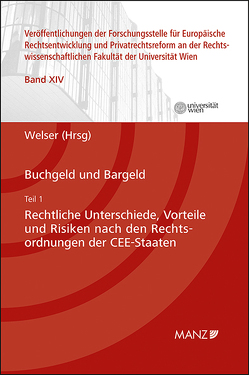 Veröffentlichungen der Forschungsstelle für Europäische Rechtsentwicklung und Privatrechtsreform an der Rechtswissenschaftlichen Fakultät der Universität Wien

Band XIV

universität wien

Welser (Hrsg)

Buchgeld und Bargeld

Teil 1

Rechtliche Unterschiede, Vorteile und Risiken nach den Rechtsordnungen der CEE-Staaten

MANZ